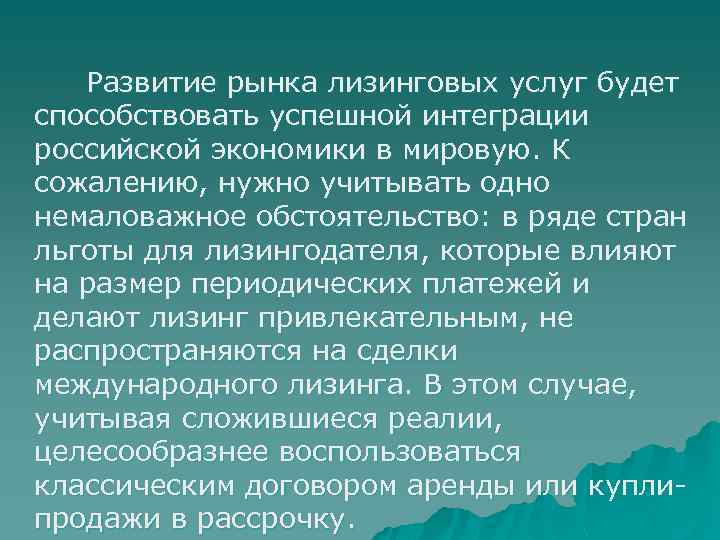 Развитие рынка лизинговых услуг будет способствовать успешной интеграции российской экономики в мировую. К сожалению, нужно учитывать одно немаловажное обстоятельство: в ряде стран льготы для лизингодателя, которые влияют на размер периодических платежей и делают лизинг привлекательным, не распространяются на сделки международного лизинга. В этом случае, учитывая сложившиеся реалии, целесообразнее воспользоваться классическим договором аренды или купли-продажи в рассрочку.